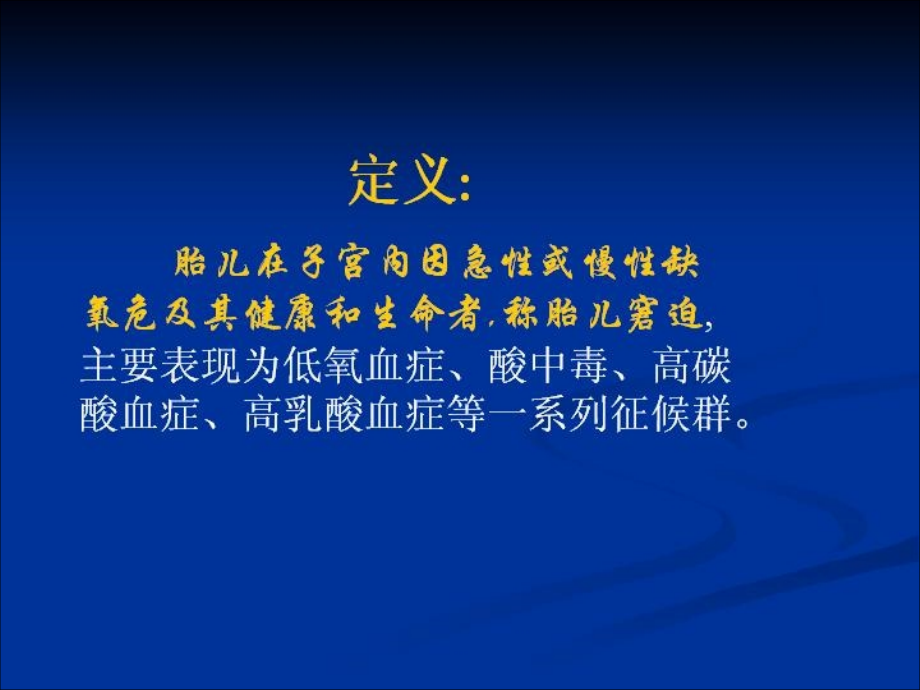 定义:

胎儿在子宫内因急性或慢性缺氧危及其健康和生命者，称胎儿窘迫，主要表现为低氧血症、酸中毒、高碳酸血症、高乳酸血症等一系列征候群。